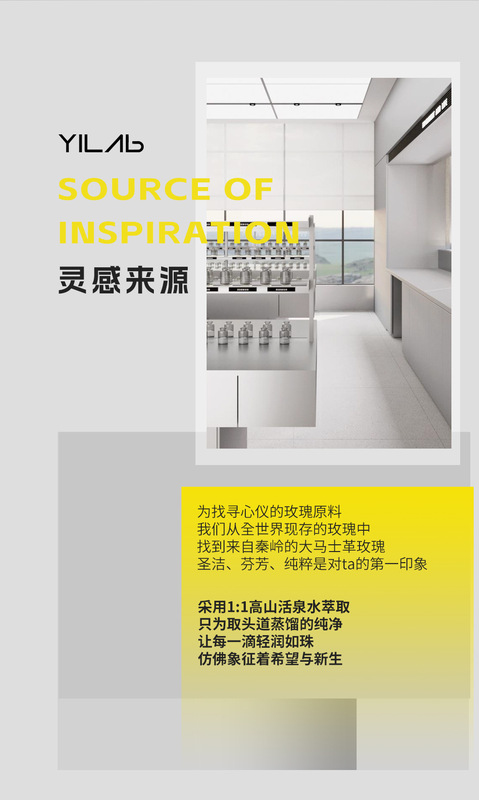 YILAb

SOURCE OF INSPIRATION

灵感来源

为找寻心仪的玫瑰原料
我们从全世界现存的玫瑰中
找到来自秦岭的大马士革玫瑰
圣洁、芬芳、纯粹是对ta的第一印象

采用1:1高山活泉水萃取
只为取头道蒸馏的纯净
让每一滴轻润如珠
仿佛象征着希望与新生